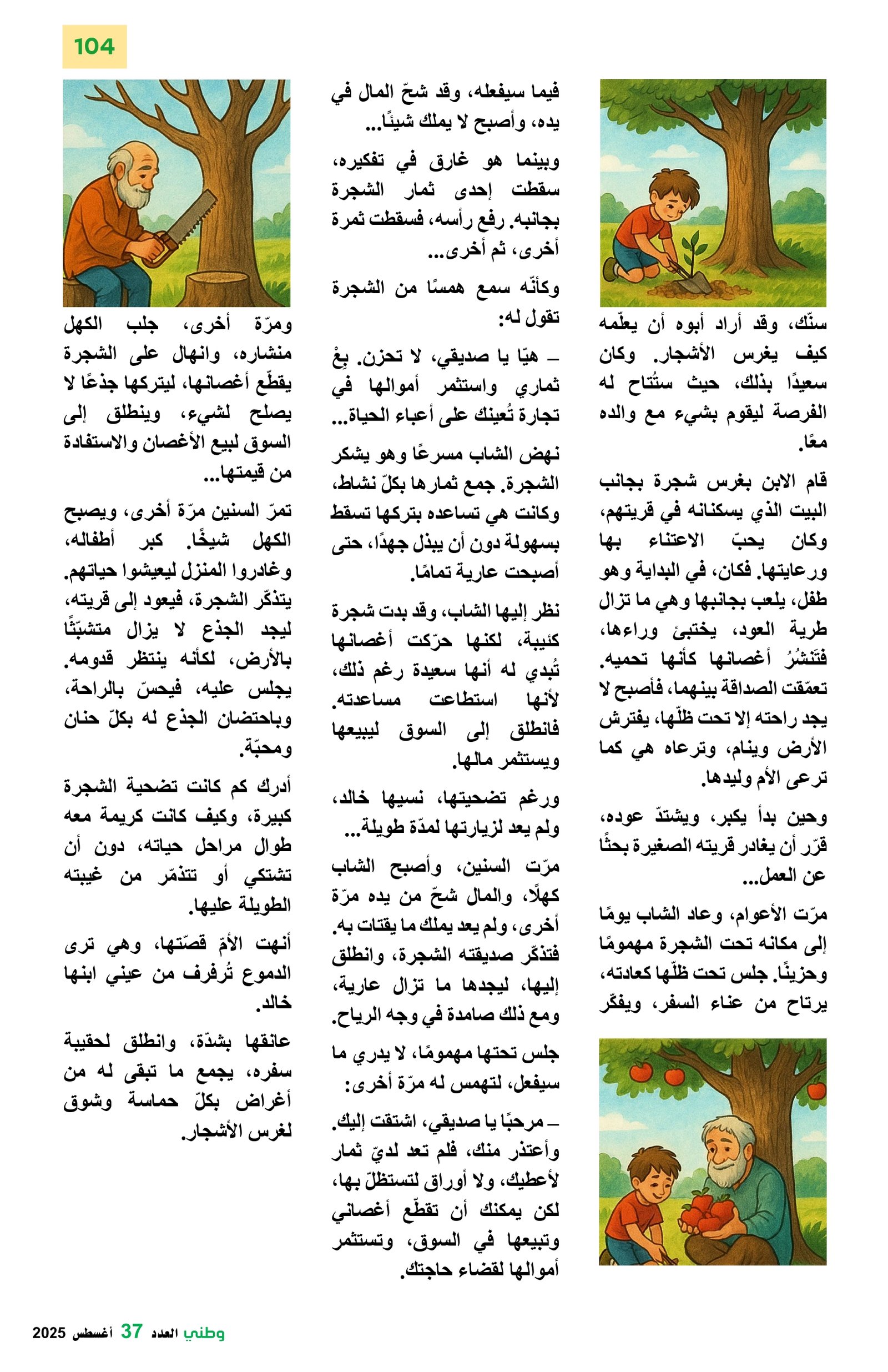 104

سنّك، وقد أراد أبوه أن يعلّمه كيف يغرس الأشجار. وكان سعيدًا بذلك، حيث ستُتاح له الفرصة ليقوم بشيء مع والده معًا.

قام الابن بغرس شجرة بجانب البيت الذي يسكنانه في قريتهم، وكان يحبّ الاعتناء بها ورعايتها. فكان، في البداية وهو طفل، يلعب بجانبها وهي ما تزال طرية العود، يختبئ وراءها، فتَنشُرُ أغصانها كأنها تحميه. تعمّقت الصداقة بينهما، فأصبح لا يجد راحته إلا تحت ظلّها، يفترش الأرض وينام، وترعاه هي كما ترعى الأم وليدها.

وحين بدأ يكبر، ويشتدّ عوده، قرّر أن يغادر قريته الصغيرة بحثًا عن العمل...

مرّت الأعوام، وعاد الشاب يومًا إلى مكانه تحت الشجرة مهمومًا وحزينًا. جلس تحت ظلّها كعادته، يرتاح من عناء السفر، ويفكّر

فيما سيفعله، وقد شحّ المال في يده، وأصبح لا يملك شيئًا...

وبينما هو غارق في تفكيره، سقطت إحدى ثمار الشجرة بجانبه. رفع رأسه، فسقطت ثمرة أخرى، ثم أخرى...

وكأنّه سمع همسًا من الشجرة تقول له:

– هيّا يا صديقي، لا تحزن. بِعْ ثماري واستثمر أموالها في تجارة تُعينك على أعباء الحياة...

نهض الشاب مسرعًا وهو يشكر الشجرة. جمع ثمارها بكلّ نشاط، وكانت هي تساعده بتركها تسقط بسهولة دون أن يبذل جهدًا، حتى أصبحت عارية تمامًا.

نظر إليها الشاب، وقد بدت شجرة كئيبة، لكنها حرّكت أغصانها تُبدي له أنها سعيدة رغم ذلك، لأنها استطاعت مساعدته. فانطلق إلى السوق ليبيعها ويستثمر مالها.

ورغم تضحيتها، نسيها خالد، ولم يعد لزيارتها لمدّة طويلة...

مرّت السنين، وأصبح الشاب كهلًا، والمال شحّ من يده مرّة أخرى، ولم يعد يملك ما يقتات به. فتذكّر صديقته الشجرة، وانطلق إليها، ليجدها ما تزال عارية، ومع ذلك صامدة في وجه الرياح.

جلس تحتها مهمومًا، لا يدري ما سيفعل، لتهمس له مرّة أخرى:

– مرحبًا يا صديقي، اشتقت إليك. وأعتذر منك، فلم تعد لديّ ثمار لأعطيك، ولا أوراق لتستظلّ بها، لكن يمكنك أن تقطّع أغصاني وتبيعها في السوق، وتستثمر أموالها لقضاء حاجتك.

ومرّة أخرى، جلب الكهل منشاره، وانهال على الشجرة يقطّع أغصانها، ليتركها جذعًا لا يصلح لشيء، وينطلق إلى السوق لبيع الأغصان والاستفادة من قيمتها...

تمرّ السنين مرّة أخرى، ويصبح الكهل شيخًا. كبر أطفاله، وغادروا المنزل ليعيشوا حياتهم. يتذكّر الشجرة، فيعود إلى قريته، ليجد الجذع لا يزال متشبّثًا بالأرض، لكأنه ينتظر قدومه. يجلس عليه، فيحسّ بالراحة، وباحتضان الجذع له بكلّ حنان ومحبّة.

أدرك كم كانت تضحية الشجرة كبيرة، وكيف كانت كريمة معه طوال مراحل حياته، دون أن تشتكي أو تتذمّر من غيبته الطويلة عليها.

أنهت الأمّ قصّتها، وهي ترى الدموع تُرفرف من عيني ابنها خالد.

عانقها بشدّة، وانطلق لحقيبة سفره، يجمع ما تبقى له من أغراض بكلّ حماسة وشوق لغرس الأشجار.

وطني العدد 37 أغسطس 2025